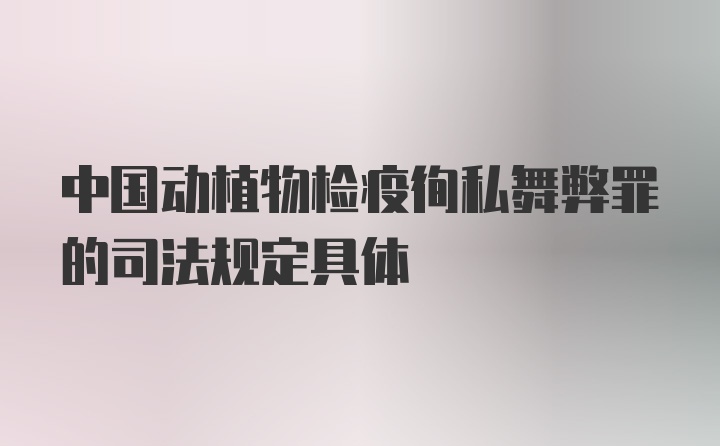 中国动植物检疫徇私舞弊罪的司法规定具体